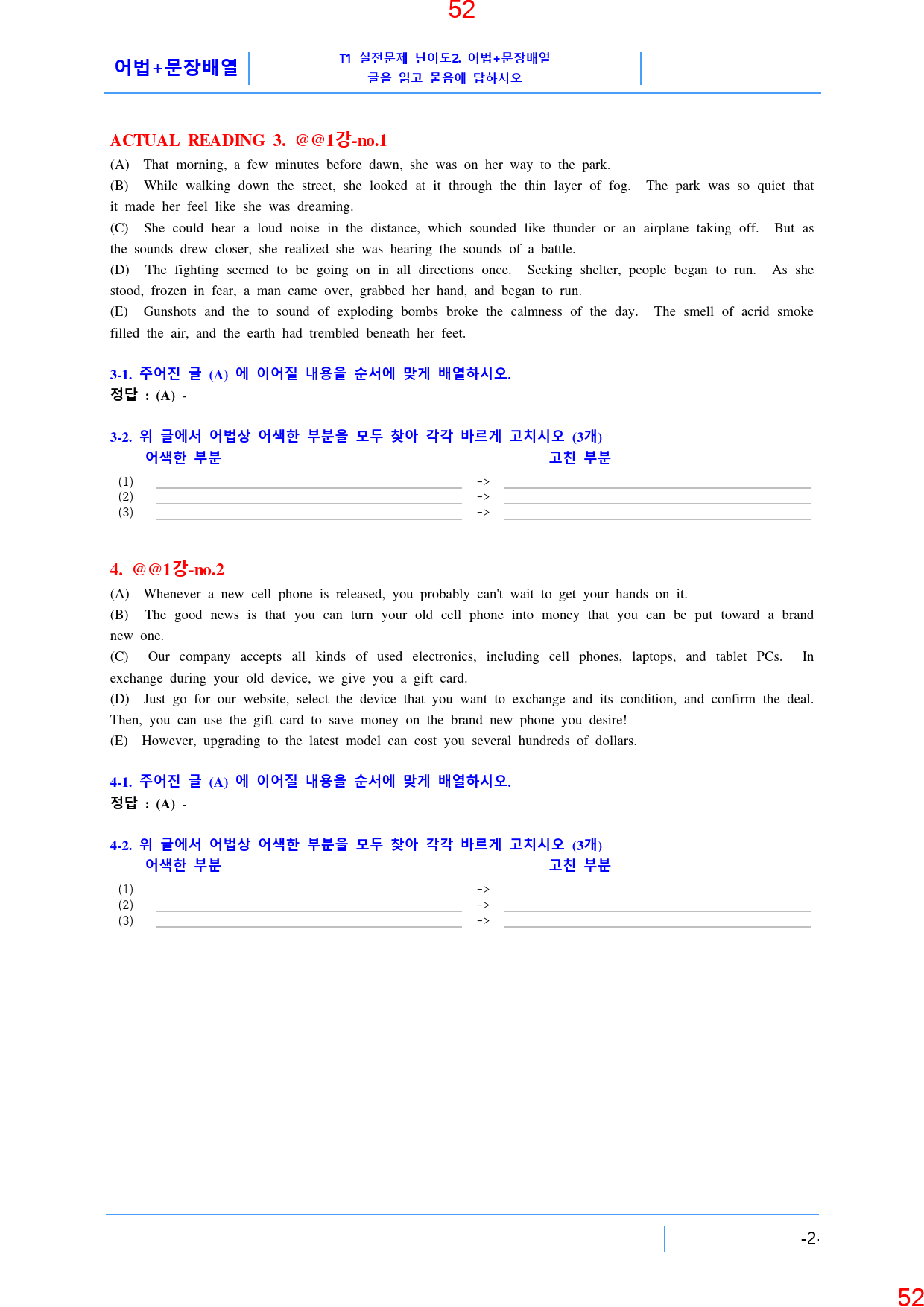 52

어법+문장배열

T1 실전문제 난이도2. 어법+문장배열
글을 읽고 물음에 답하시오

ACTUAL READING 3. @@1강-no.1

(A) That morning, a few minutes before dawn, she was on her way to the park.
(B) While walking down the street, she looked at it through the thin layer of fog. The park was so quiet that it made her feel like she was dreaming.
(C) She could hear a loud noise in the distance, which sounded like thunder or an airplane taking off. But as the sounds drew closer, she realized she was hearing the sounds of a battle.
(D) The fighting seemed to be going on in all directions once. Seeking shelter, people began to run. As she stood, frozen in fear, a man came over, grabbed her hand, and began to run.
(E) Gunshots and the to sound of exploding bombs broke the calmness of the day. The smell of acrid smoke filled the air, and the earth had trembled beneath her feet.

3-1. 주어진 글 (A) 에 이어질 내용을 순서에 맞게 배열하시오.
정답 : (A) -

3-2. 위 글에서 어법상 어색한 부분을 모두 찾아 각각 바르게 고치시오 (3개)
어색한 부분 고친 부분
(1) ->
(2) ->
(3) ->

4. @@1강-no.2

(A) Whenever a new cell phone is released, you probably can't wait to get your hands on it.
(B) The good news is that you can turn your old cell phone into money that you can be put toward a brand new one.
(C) Our company accepts all kinds of used electronics, including cell phones, laptops, and tablet PCs. In exchange during your old device, we give you a gift card.
(D) Just go for our website, select the device that you want to exchange and its condition, and confirm the deal. Then, you can use the gift card to save money on the brand new phone you desire!
(E) However, upgrading to the latest model can cost you several hundreds of dollars.

4-1. 주어진 글 (A) 에 이어질 내용을 순서에 맞게 배열하시오.
정답 : (A) -

4-2. 위 글에서 어법상 어색한 부분을 모두 찾아 각각 바르게 고치시오 (3개)
어색한 부분 고친 부분
(1) ->
(2) ->
(3) ->

-2-

52